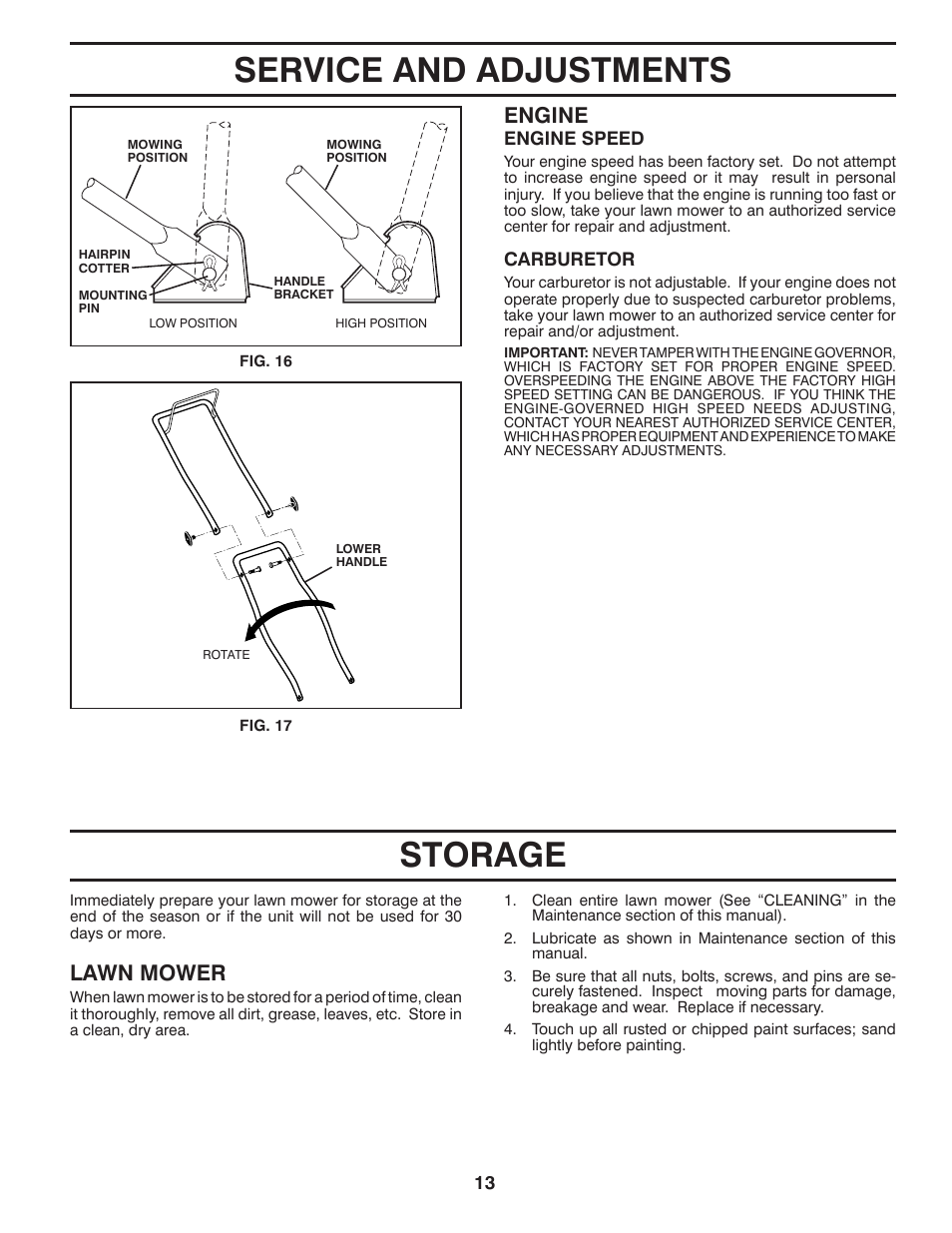 SERVICE AND ADJUSTMENTS

MOWING POSITION

MOWING POSITION

HAIRPIN COTTER

MOUNTING PIN

HANDLE BRACKET

LOW POSITION

HIGH POSITION

FIG. 16

LOWER HANDLE

ROTATE

FIG. 17

ENGINE

ENGINE SPEED

Your engine speed has been factory set. Do not attempt to increase engine speed or it may result in personal injury. If you believe that the engine is running too fast or too slow, take your lawn mower to an authorized service center for repair and adjustment.

CARBURETOR

Your carburetor is not adjustable. If your engine does not operate properly due to suspected carburetor problems, take your lawn mower to an authorized service center for repair and/or adjustment.

IMPORTANT: NEVER TAMPER WITH THE ENGINE GOVERNOR, WHICH IS FACTORY SET FOR PROPER ENGINE SPEED. OVERSPEEDING THE ENGINE ABOVE THE FACTORY HIGH SPEED SETTING CAN BE DANGEROUS. IF YOU THINK THE ENGINE-GOVERNED HIGH SPEED NEEDS ADJUSTING, CONTACT YOUR NEAREST AUTHORIZED SERVICE CENTER, WHICH HAS PROPER EQUIPMENT AND EXPERIENCE TO MAKE ANY NECESSARY ADJUSTMENTS.

STORAGE

Immediately prepare your lawn mower for storage at the end of the season or if the unit will not be used for 30 days or more.

LAWN MOWER

When lawn mower is to be stored for a period of time, clean it thoroughly, remove all dirt, grease, leaves, etc. Store in a clean, dry area.

1. Clean entire lawn mower (See “CLEANING” in the Maintenance section of this manual).

2. Lubricate as shown in Maintenance section of this manual.

3. Be sure that all nuts, bolts, screws, and pins are securely fastened. Inspect moving parts for damage, breakage and wear. Replace if necessary.

4. Touch up all rusted or chipped paint surfaces; sand lightly before painting.

13